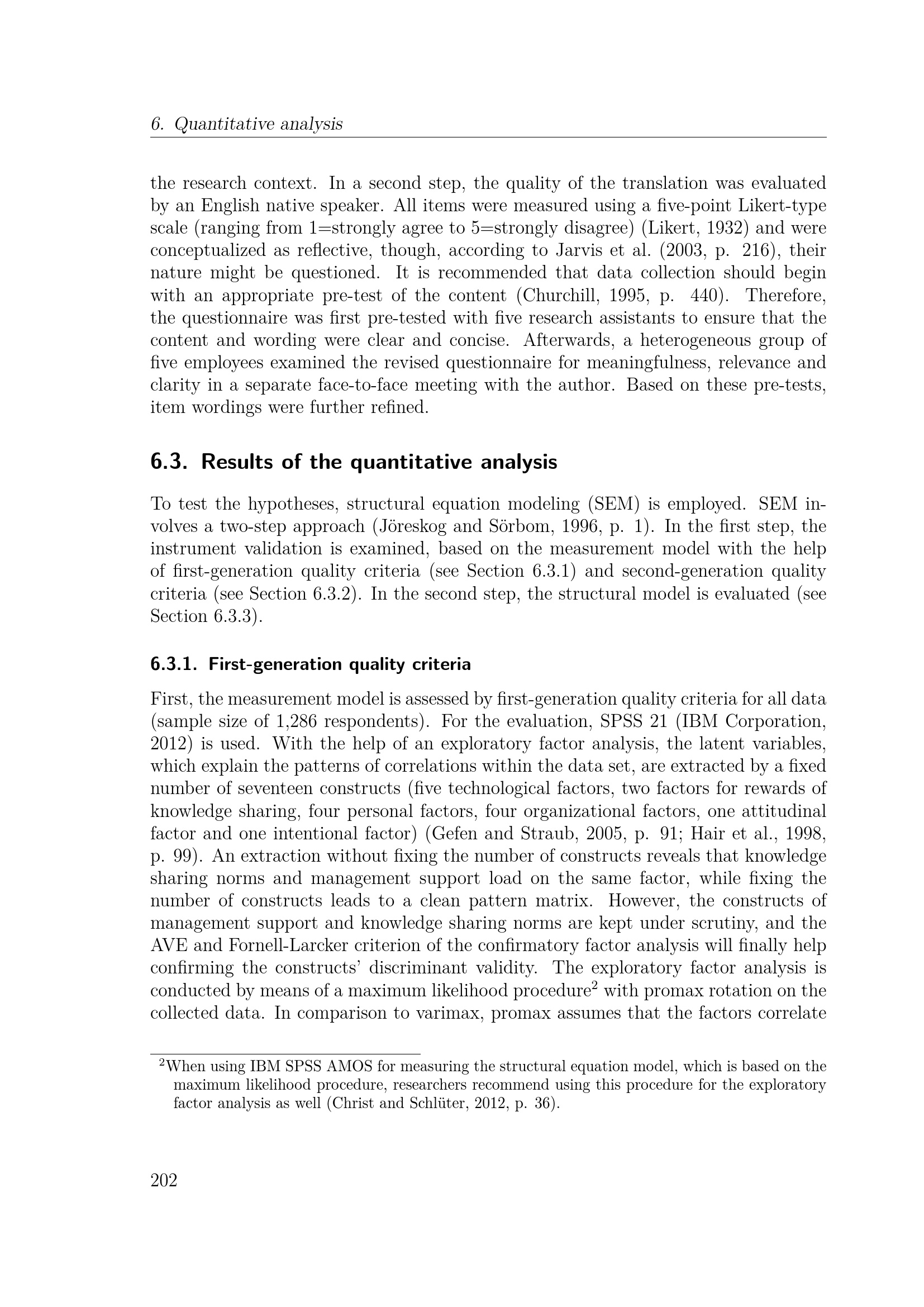 6. Quantitative analysis

the research context. In a second step, the quality of the translation was evaluated by an English native speaker. All items were measured using a five-point Likert-type scale (ranging from 1=strongly agree to 5=strongly disagree) (Likert, 1932) and were conceptualized as reflective, though, according to Jarvis et al. (2003, p. 216), their nature might be questioned. It is recommended that data collection should begin with an appropriate pre-test of the content (Churchill, 1995, p. 440). Therefore, the questionnaire was first pre-tested with five research assistants to ensure that the content and wording were clear and concise. Afterwards, a heterogeneous group of five employees examined the revised questionnaire for meaningfulness, relevance and clarity in a separate face-to-face meeting with the author. Based on these pre-tests, item wordings were further refined.

6.3. Results of the quantitative analysis

To test the hypotheses, structural equation modeling (SEM) is employed. SEM involves a two-step approach (Jöreskog and Sörbom, 1996, p. 1). In the first step, the instrument validation is examined, based on the measurement model with the help of first-generation quality criteria (see Section 6.3.1) and second-generation quality criteria (see Section 6.3.2). In the second step, the structural model is evaluated (see Section 6.3.3).

6.3.1. First-generation quality criteria

First, the measurement model is assessed by first-generation quality criteria for all data (sample size of 1,286 respondents). For the evaluation, SPSS 21 (IBM Corporation, 2012) is used. With the help of an exploratory factor analysis, the latent variables, which explain the patterns of correlations within the data set, are extracted by a fixed number of seventeen constructs (five technological factors, two factors for rewards of knowledge sharing, four personal factors, four organizational factors, one attitudinal factor and one intentional factor) (Gefen and Straub, 2005, p. 91; Hair et al., 1998, p. 99). An extraction without fixing the number of constructs reveals that knowledge sharing norms and management support load on the same factor, while fixing the number of constructs leads to a clean pattern matrix. However, the constructs of management support and knowledge sharing norms are kept under scrutiny, and the AVE and Fornell-Larcker criterion of the confirmatory factor analysis will finally help confirming the constructs' discriminant validity. The exploratory factor analysis is conducted by means of a maximum likelihood procedure$^2$ with promax rotation on the collected data. In comparison to varimax, promax assumes that the factors correlate

$^2$When using IBM SPSS AMOS for measuring the structural equation model, which is based on the maximum likelihood procedure, researchers recommend using this procedure for the exploratory factor analysis as well (Christ and Schlüter, 2012, p. 36).

202